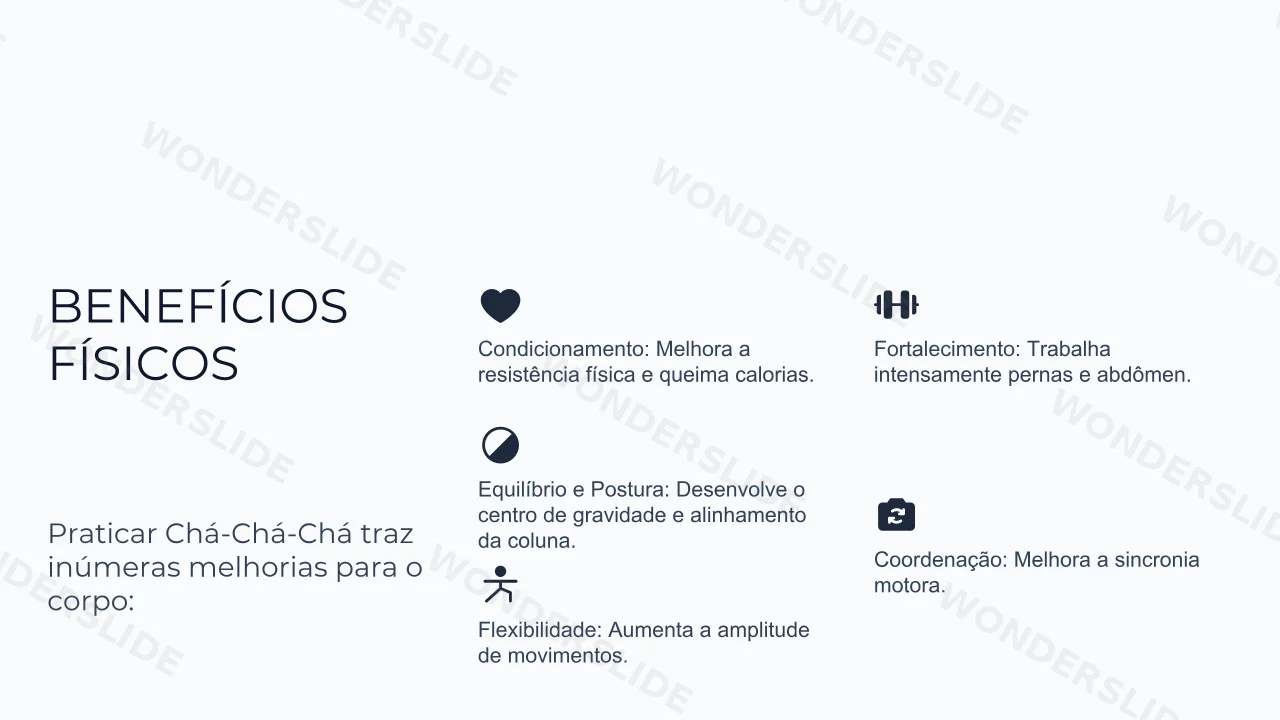 BENEFÍCIOS FÍSICOS

Praticar Chá-Chá-Chá traz inúmeras melhorias para o corpo:

Condicionamento: Melhora a resistência física e queima calorias.

Equilíbrio e Postura: Desenvolve o centro de gravidade e alinhamento da coluna.

Flexibilidade: Aumenta a amplitude de movimentos.

Fortalecimento: Trabalha intensamente pernas e abdômen.

Coordenação: Melhora a sincronia motora.

WONDERSLIDE